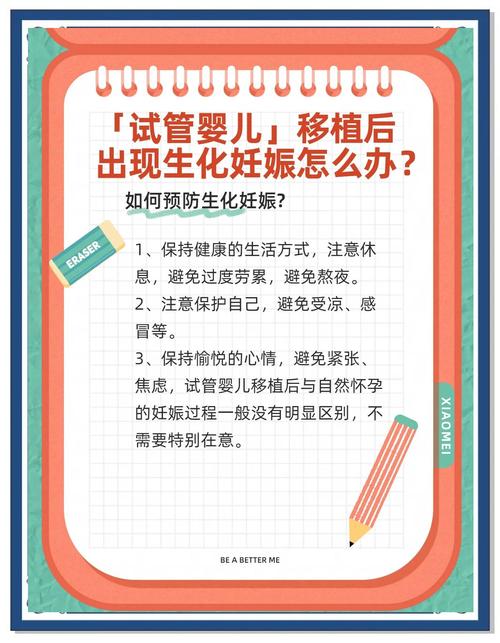 「试管婴儿」移植后出现生化妊娠怎么办?

如何预防生化妊娠?

ERASER

1、保持健康的生活方式，注意休息，避免过度劳累，避免熬夜。
2、注意保护自己，避免受凉、感冒等。
3、保持愉悦的心情，避免紧张、焦虑，试管婴儿移植后与自然怀孕的妊娠过程一般没有明显区别，不需要特别在意。

XIAOMEI

BE A BETTER ME